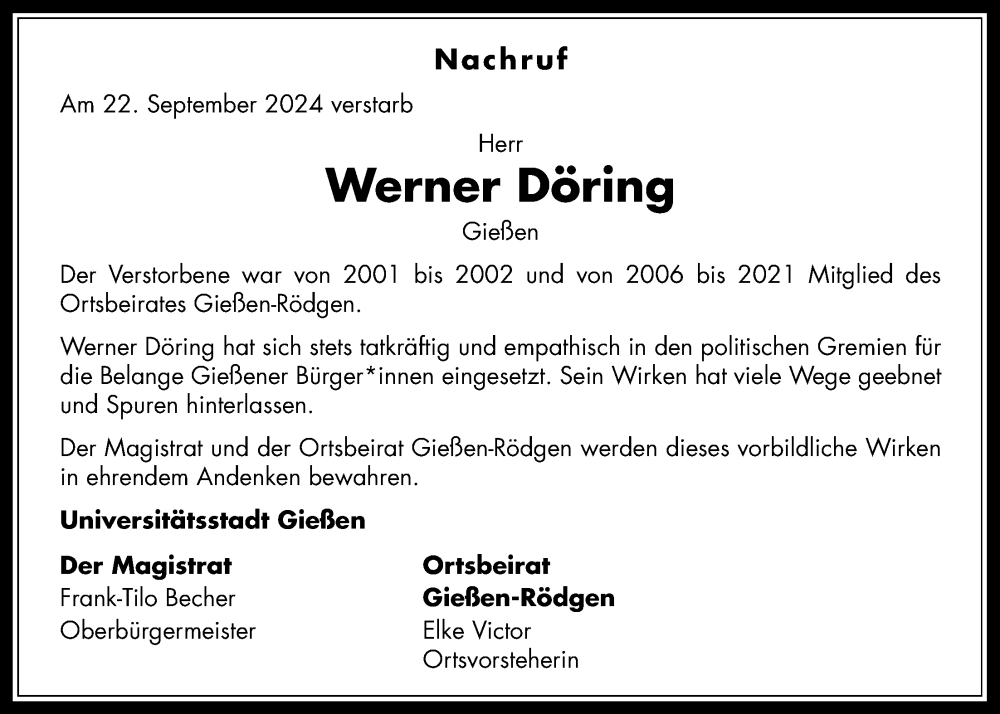 Nachruf

Am 22. September 2024 verstarb

Herr

Werner Döring

Gießen

Der Verstorbene war von 2001 bis 2002 und von 2006 bis 2021 Mitglied des Ortsbeirates Gießen-Rödgen.

Werner Döring hat sich stets tatkräftig und empathisch in den politischen Gremien für die Belange Gießener Bürger*innen eingesetzt. Sein Wirken hat viele Wege geebnet und Spuren hinterlassen.

Der Magistrat und der Ortsbeirat Gießen-Rödgen werden dieses vorbildliche Wirken in ehrendem Andenken bewahren.

Universitätsstadt Gießen

Der Magistrat
Frank-Tilo Becher
Oberbürgermeister

Ortsbeirat
Gießen-Rödgen
Elke Victor
Ortsvorsteherin